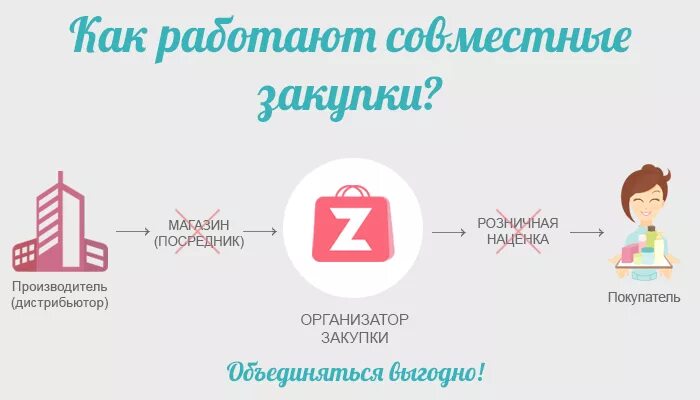 Как работают совместные закупки?

Производитель (дистрибьютор)

МАГАЗИН (ПОСРЕДНИК)

Z

ОРГАНИЗАТОР ЗАКУПКИ

РОЗНИЧНАЯ НАЦЕНКА

Покупатель

Объединяться выгодно!